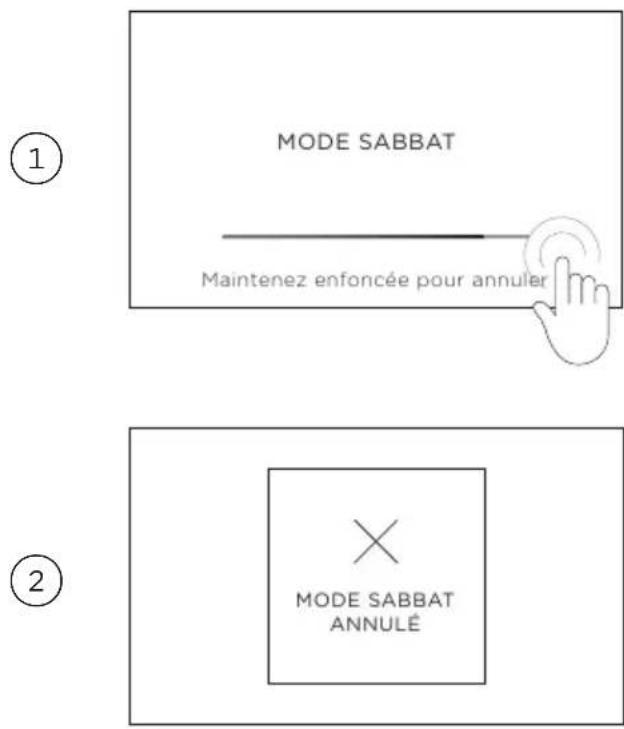 1

MODE SABBAT

Maintenez enfoncée pour annuler

2

MODE SABBAT ANNULÉ